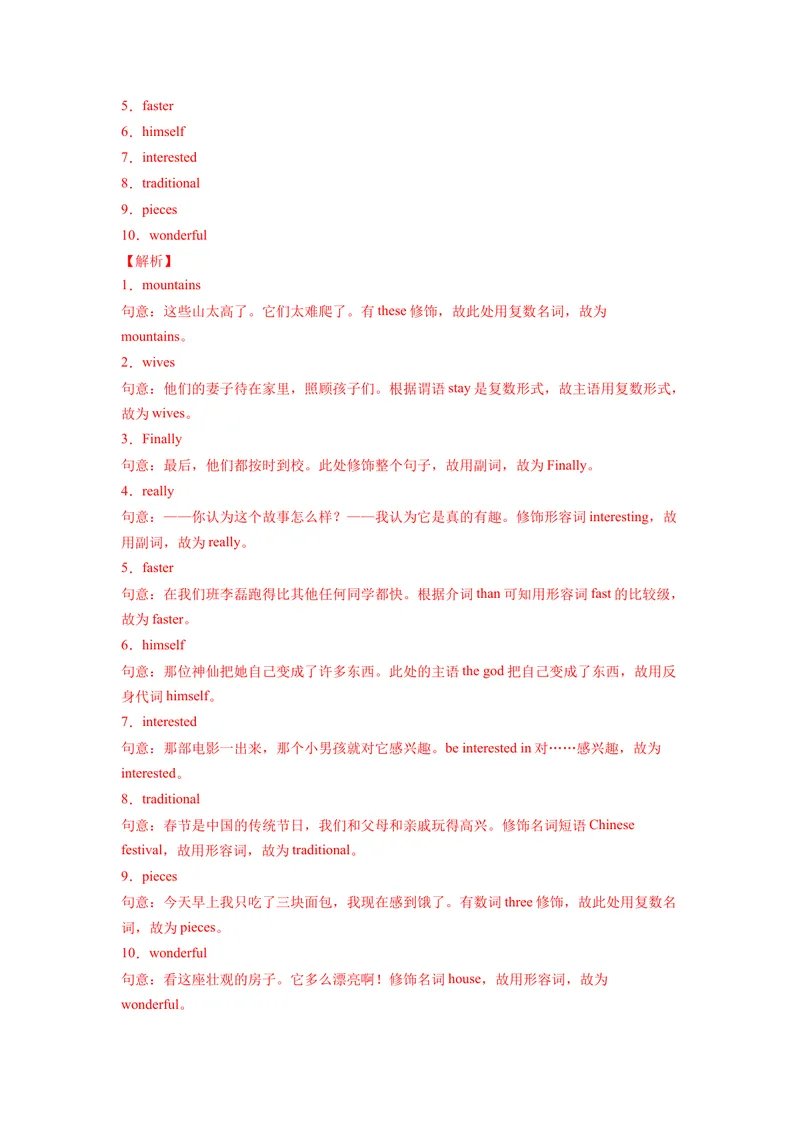 5．faster
6．himself
7．interested
8．traditional
9．pieces
10．wonderful
【解析】
1．mountains
句意：这些山太高了。它们太难爬了。有 these 修饰，故此处用复数名词，故为 mountains。
2．wives
句意：他们的妻子待在家里，照顾孩子们。根据谓语 stay 是复数形式，故主语用复数形式，故为 wives。
3．Finally
句意：最后，他们都按时到校。此处修饰整个句子，故用副词，故为 Finally。
4．really
句意：——你认为这个故事怎么样？——我认为它是真的有趣。修饰形容词 interesting，故用副词，故为 really。
5．faster
句意：在我们班李磊跑得比其他任何同学都快。根据介词 than 可知用形容词 fast 的比较级，故为 faster。
6．himself
句意：那位神仙把她自己变成了许多东西。此处的主语 the god 把自己变成了东西，故用反身代词 himself。
7．interested
句意：那部电影一出来，那个小男孩就对它感兴趣。be interested in 对……感兴趣，故为 interested。
8．traditional
句意：春节是中国的传统节日，我们和父母和亲戚玩得高兴。修饰名词短语 Chinese festival，故用形容词，故为 traditional。
9．pieces
句意：今天早上我只吃了三块面包，我现在感到饿了。有数词 three 修饰，故此处用复数名词，故为 pieces。
10．wonderful
句意：看这座壮观的房子。它多么漂亮啊！修饰名词 house，故用形容词，故为 wonderful。